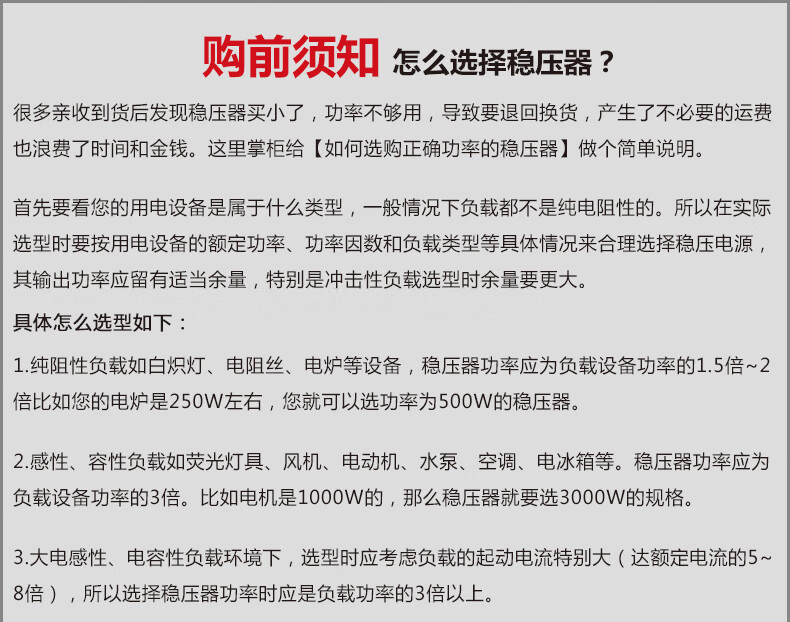 购前须知 怎么选择稳压器？

很多亲收到货后发现稳压器买小了，功率不够用，导致要退回换货，产生了不必要的运费也浪费了时间和金钱。这里掌柜给【如何选购正确功率的稳压器】做个简单说明。

首先要看您的用电设备是属于什么类型，一般情况下负载都不是纯电阻性的。所以在实际选型时要按用电设备的额定功率、功率因数和负载类型等具体情况来合理选择稳压电源，其输出功率应留有适当余量，特别是冲击性负载选型时余量要更大。

具体怎么选型如下：

1.纯阻性负载如白炽灯、电阻丝、电炉等设备，稳压器功率应为负载设备功率的1.5倍~2倍比如您的电炉是250W左右，您就可以选功率为500W的稳压器。

2.感性、容性负载如荧光灯具、风机、电动机、水泵、空调、电冰箱等。稳压器功率应为负载设备功率的3倍。比如电机是1000W的，那么稳压器就要选3000W的规格。

3.大电感性、电容性负载环境下，选型时应考虑负载的起动电流特别大（达额定电流的5~8倍），所以选择稳压器功率时应是负载功率的3倍以上。